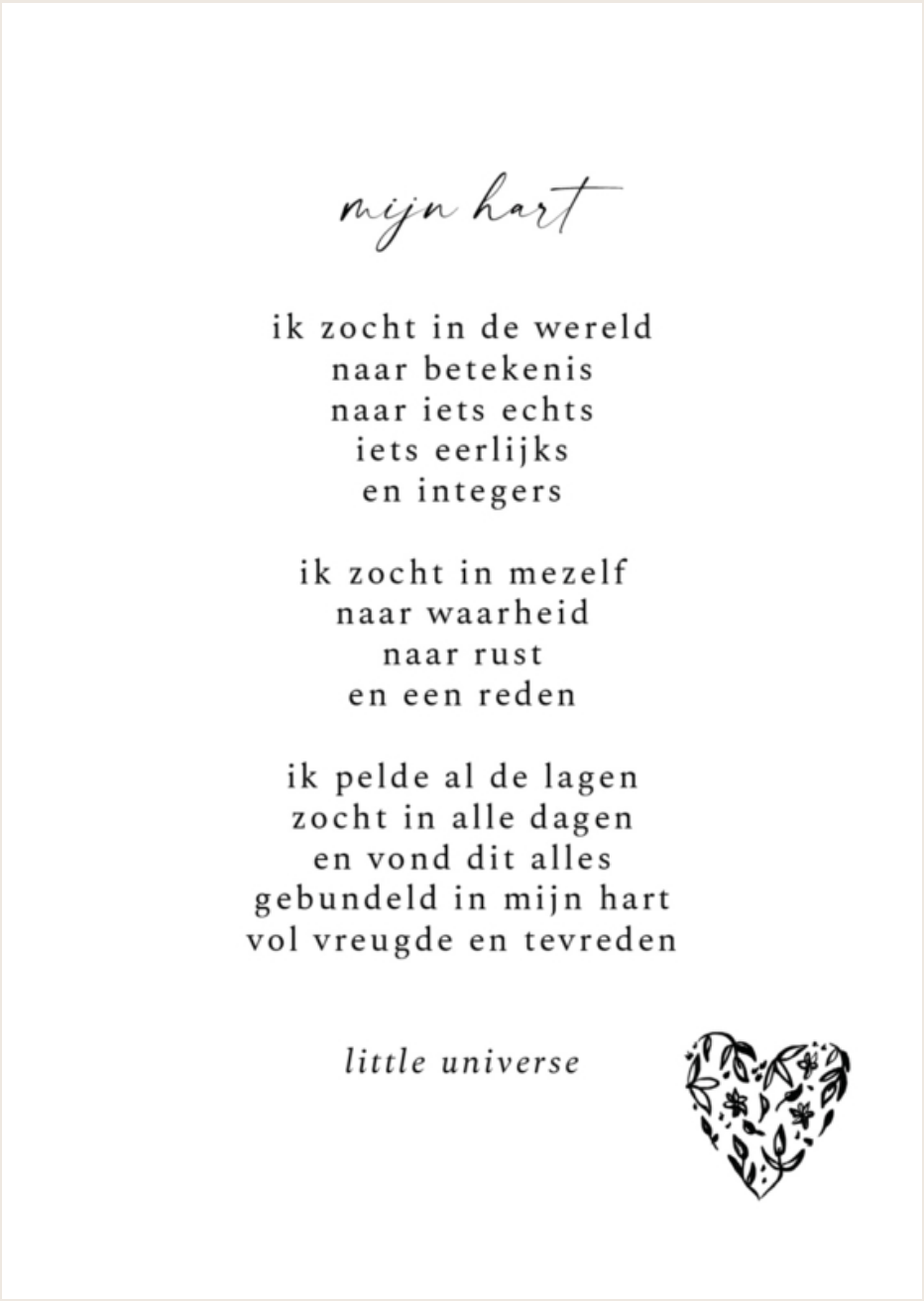 mijn hart

ik zocht in de wereld
naar betekenis
naar iets echts
iets eerlijks
en integers

ik zocht in mezelf
naar waarheid
naar rust
en een reden

ik pelde al de lagen
zocht in alle dagen
en vond dit alles
gebundeld in mijn hart
vol vreugde en tevreden

little universe